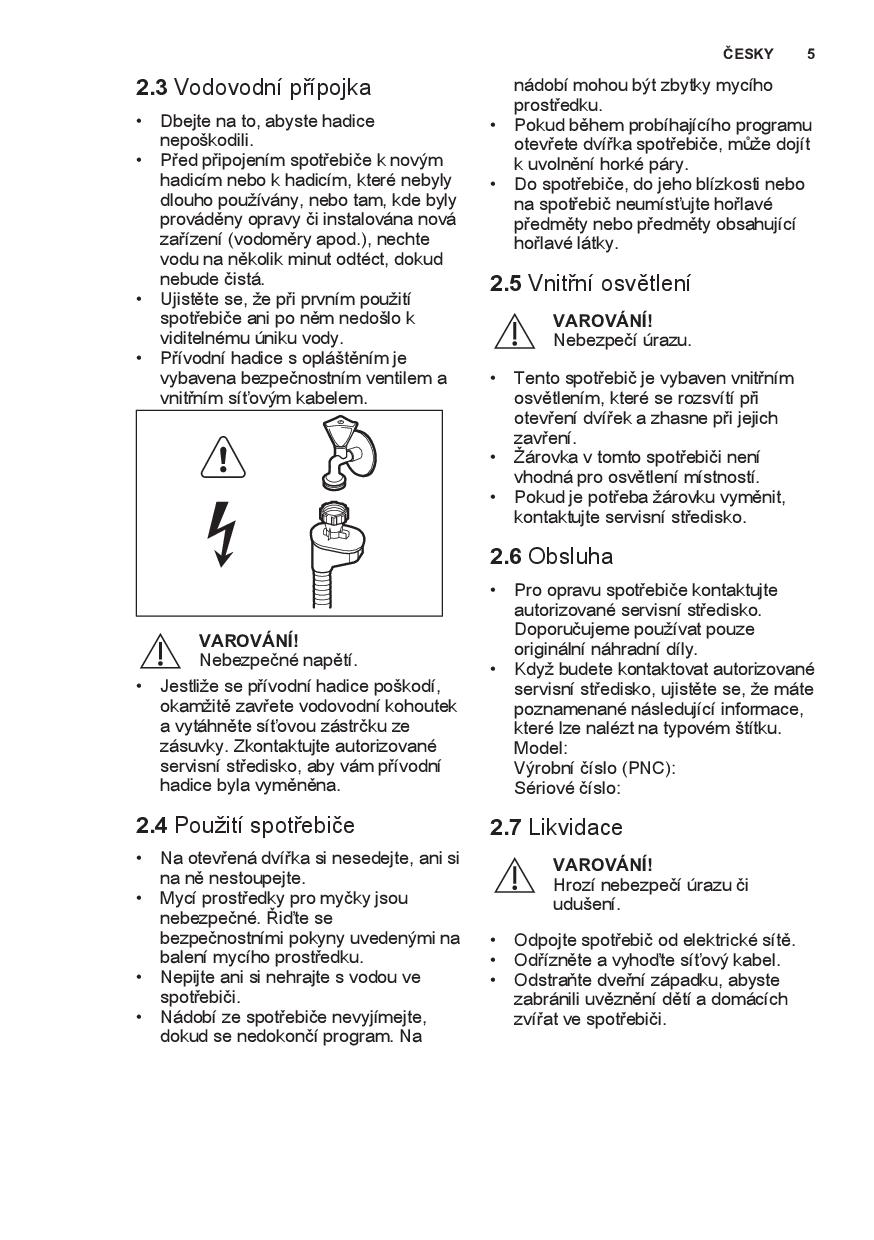 ČESKY 5

2.3 Vodovodní přípojka

• Dbejte na to, abyste hadice nepoškodili.
• Před připojením spotřebiče k novým hadicím nebo k hadicím, které nebyly dlouho používány, nebo tam, kde byly prováděny opravy či instalována nová zařízení (vodoměry apod.), nechte vodu na několik minut odtéct, dokud nebude čistá.
• Ujistěte se, že při prvním použití spotřebiče ani po něm nedošlo k viditelnému úniku vody.
• Přívodní hadice s opláštěním je vybavena bezpečnostním ventilem a vnitřním síťovým kabelem.

VAROVÁNÍ!
Nebezpečné napětí.

• Jestliže se přívodní hadice poškodí, okamžitě zavřete vodovodní kohoutek a vytáhněte síťovou zástrčku ze zásuvky. Zkontaktujte autorizované servisní středisko, aby vám přívodní hadice byla vyměněna.

2.4 Použití spotřebiče

• Na otevřená dvířka si nesedejte, ani si na ně nestoupejte.
• Mycí prostředky pro myčky jsou nebezpečné. Řiďte se bezpečnostními pokyny uvedenými na balení mycího prostředku.
• Nepijte ani si nehrajte s vodou ve spotřebiči.
• Nádobí ze spotřebiče nevyjímejte, dokud se nedokončí program. Na nádobí mohou být zbytky mycího prostředku.
• Pokud během probíhajícího programu otevřete dvířka spotřebiče, může dojít k uvolnění horké páry.
• Do spotřebiče, do jeho blízkosti nebo na spotřebič neumísťujte hořlavé předměty nebo předměty obsahující hořlavé látky.

2.5 Vnitřní osvětlení

VAROVÁNÍ!
Nebezpečí úrazu.

• Tento spotřebič je vybaven vnitřním osvětlením, které se rozsvítí při otevření dvířek a zhasne při jejich zavření.
• Žárovka v tomto spotřebiči není vhodná pro osvětlení místností.
• Pokud je potřeba žárovku vyměnit, kontaktujte servisní středisko.

2.6 Obsluha

• Pro opravu spotřebiče kontaktujte autorizované servisní středisko. Doporučujeme používat pouze originální náhradní díly.
• Když budete kontaktovat autorizované servisní středisko, ujistěte se, že máte poznamenané následující informace, které lze nalézt na typovém štítku.
Model:
Výrobní číslo (PNC):
Sériové číslo:

2.7 Likvidace

VAROVÁNÍ!
Hrozí nebezpečí úrazu či udušení.

• Odpojte spotřebič od elektrické sítě.
• Odřízněte a vyhoďte síťový kabel.
• Odstraňte dveřní západku, abyste zabránili uvěznění dětí a domácích zvířat ve spotřebiči.